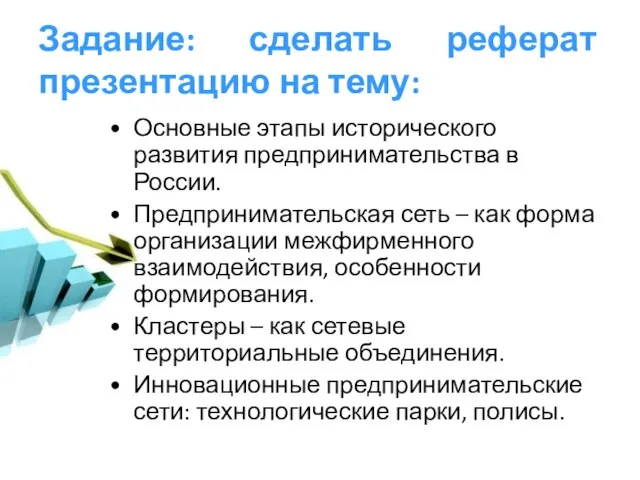 Задание: сделать реферат презентацию на тему:

• Основные этапы исторического развития предпринимательства в России.
• Предпринимательская сеть – как форма организации межфирменного взаимодействия, особенности формирования.
• Кластеры – как сетевые территориальные объединения.
• Инновационные предпринимательские сети: технологические парки, полисы.